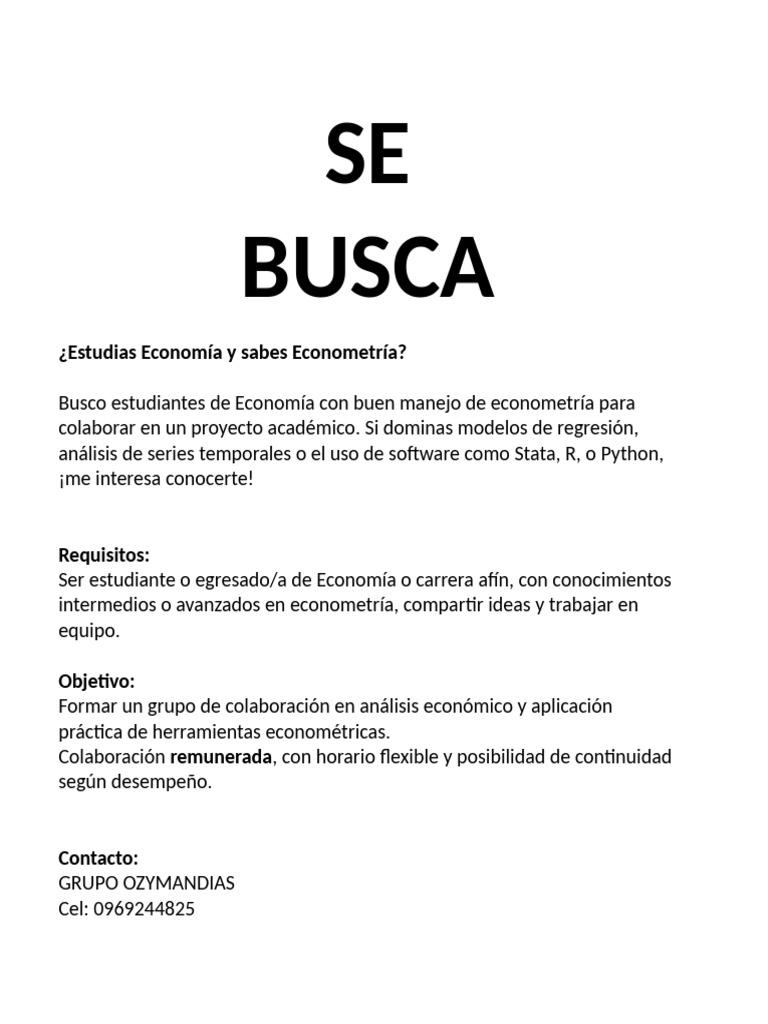 SE
BUSCA

¿Estudias Economía y sabes Econometría?

Busco estudiantes de Economía con buen manejo de econometría para colaborar en un proyecto académico. Si dominas modelos de regresión, análisis de series temporales o el uso de software como Stata, R, o Python, ¡me interesa conocerte!

Requisitos:
Ser estudiante o egresado/a de Economía o carrera afín, con conocimientos intermedios o avanzados en econometría, compartir ideas y trabajar en equipo.

Objetivo:
Formar un grupo de colaboración en análisis económico y aplicación práctica de herramientas econométricas.
Colaboración remunerada, con horario flexible y posibilidad de continuidad según desempeño.

Contacto:
GRUPO OZYMANDIAS
Cel: 0969244825